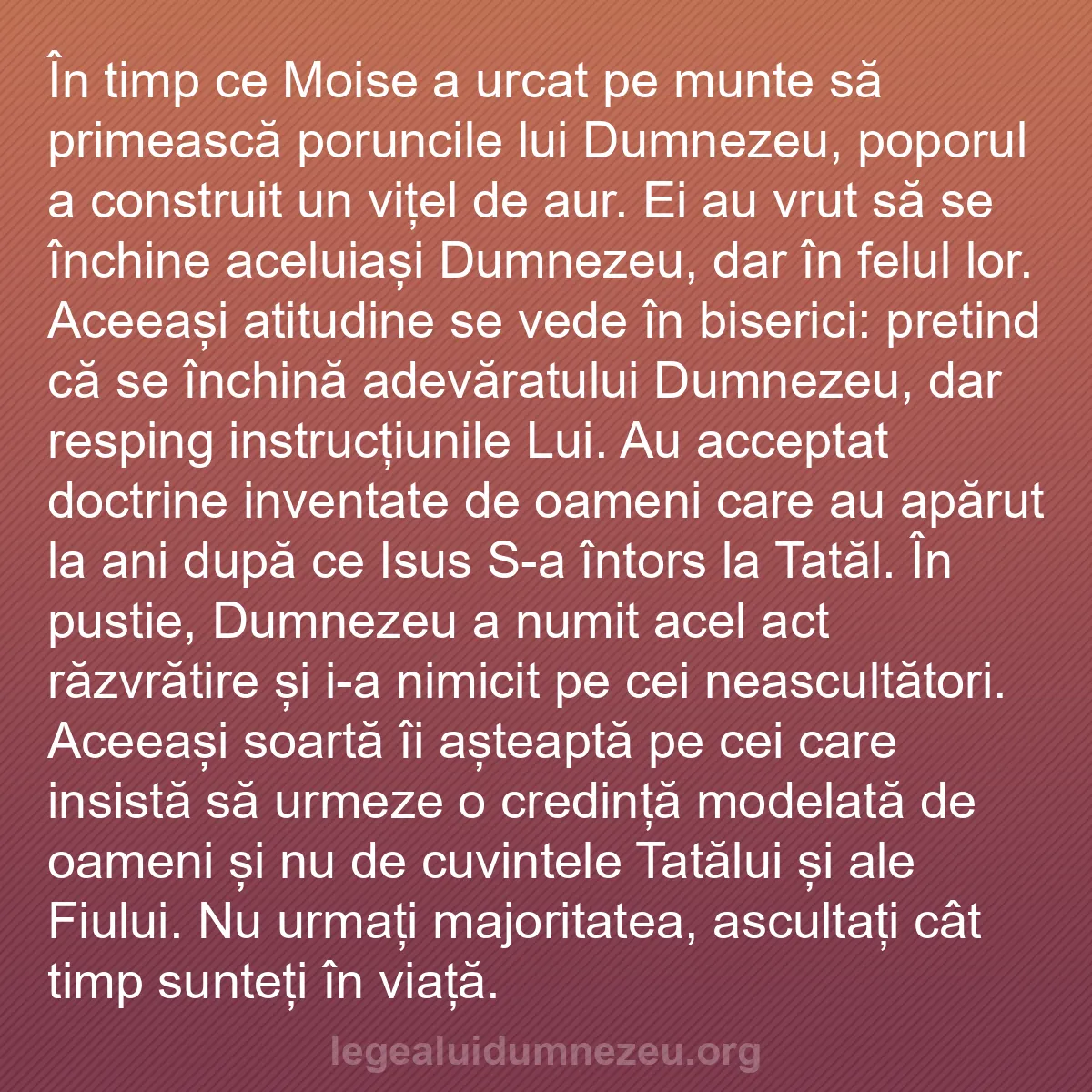 În timp ce Moise a urcat pe munte să primească poruncile lui Dumnezeu, poporul a construit un vițel de aur. Ei au vrut să se închine aceluiași Dumnezeu, dar în felul lor. Aceeași atitudine se vede în biserici: pretind că se închină adevăratului Dumnezeu, dar resping instrucțiunile Lui. Au acceptat doctrine inventate de oameni care au apărut la ani după ce Isus S-a întors la Tatăl. În pustie, Dumnezeu a numit acel act răzvrătire și i-a nimicit pe cei neascultători. Aceeași soartă îi așteaptă pe cei care insistă să urmeze o credință modelată de oameni și nu de cuvintele Tatălui și ale Fiului. Nu urmați majoritatea, ascultați cât timp sunteți în viață.

legealuidumnezeu.org